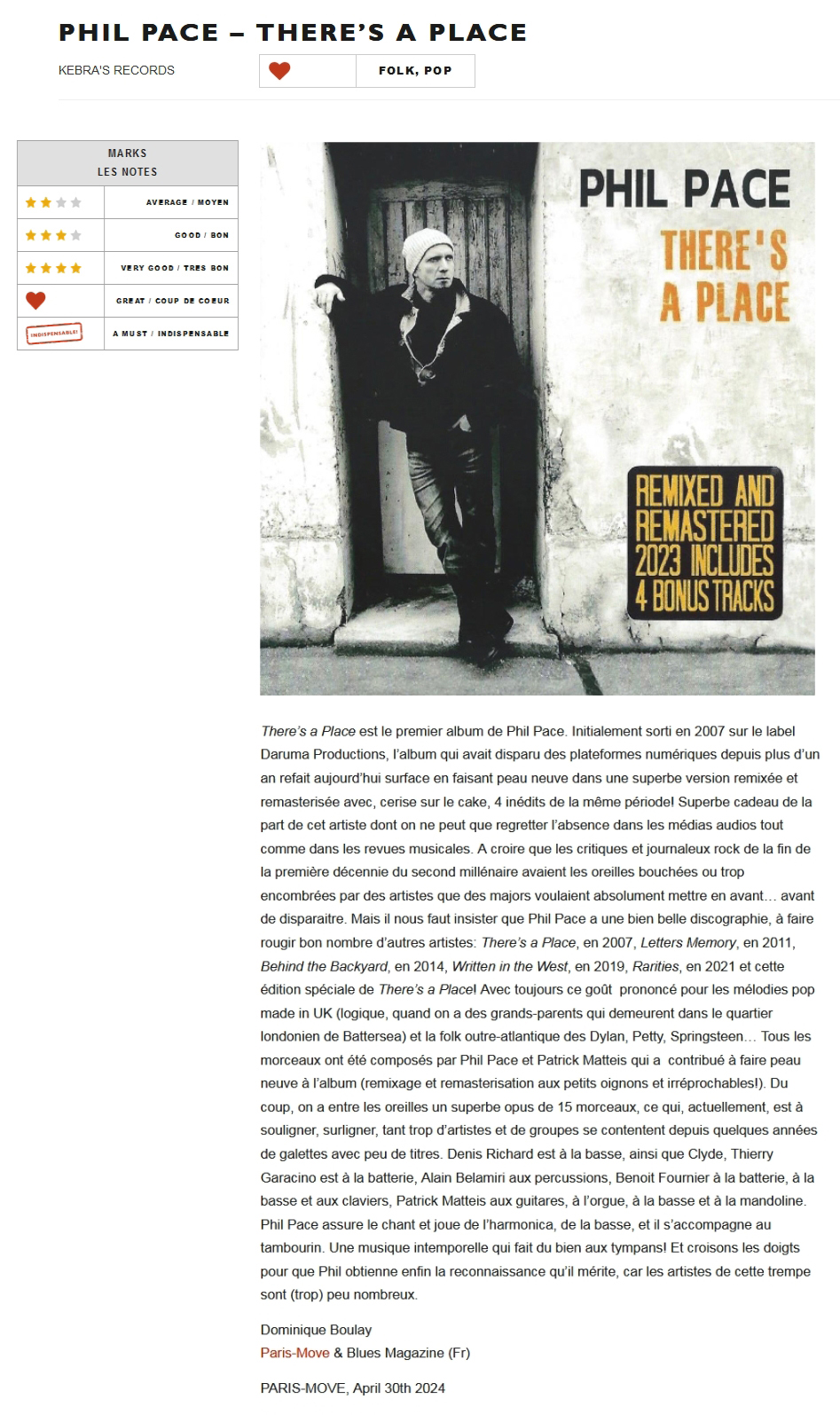 PHIL PACE – THERE'S A PLACE

KEBRA'S RECORDS

FOLK, POP

| MARKS LES NOTES | |
|---|---|
| | AVERAGE / MOYEN |
| | GOOD / BON |
| | VERY GOOD / TRES BON |
| | GREAT / COUP DE COEUR |
| INDISPENSABLE! | A MUST / INDISPENSABLE |

PHIL PACE
THERE'S A PLACE
REMIXED AND REMASTERED 2023 INCLUDES 4 BONUS TRACKS

There's a Place est le premier album de Phil Pace. Initialement sorti en 2007 sur le label Daruma Productions, l'album qui avait disparu des plateformes numériques depuis plus d'un an refait aujourd'hui surface en faisant peau neuve dans une superbe version remixée et remasterisée avec, cerise sur le cake, 4 inédits de la même période! Superbe cadeau de la part de cet artiste dont on ne peut que regretter l'absence dans les médias audios tout comme dans les revues musicales. A croire que les critiques et journaleux rock de la fin de la première décennie du second millénaire avaient les oreilles bouchées ou trop encombrées par des artistes que des majors voulaient absolument mettre en avant… avant de disparaitre. Mais il nous faut insister que Phil Pace a une bien belle discographie, à faire rougir bon nombre d'autres artistes: There's a Place, en 2007, Letters Memory, en 2011, Behind the Backyard, en 2014, Written in the West, en 2019, Rarities, en 2021 et cette édition spéciale de There's a Place! Avec toujours ce goût prononcé pour les mélodies pop made in UK (logique, quand on a des grands-parents qui demeurent dans le quartier londonien de Battersea) et la folk outre-atlantique des Dylan, Petty, Springsteen… Tous les morceaux ont été composés par Phil Pace et Patrick Matteis qui a contribué à faire peau neuve à l'album (remixage et remasterisation aux petits oignons et irréprochables!). Du coup, on a entre les oreilles un superbe opus de 15 morceaux, ce qui, actuellement, est à souligner, surligner, tant trop d'artistes et de groupes se contentent depuis quelques années de galettes avec peu de titres. Denis Richard est à la basse, ainsi que Clyde, Thierry Garacino est à la batterie, Alain Belamiri aux percussions, Benoit Fournier à la batterie, à la basse et aux claviers, Patrick Matteis aux guitares, à l'orgue, à la basse et à la mandoline. Phil Pace assure le chant et joue de l'harmonica, de la basse, et il s'accompagne au tambourin. Une musique intemporelle qui fait du bien aux tympans! Et croisons les doigts pour que Phil obtienne enfin la reconnaissance qu'il mérite, car les artistes de cette trempe sont (trop) peu nombreux.

Dominique Boulay
Paris-Move & Blues Magazine (Fr)

PARIS-MOVE, April 30th 2024